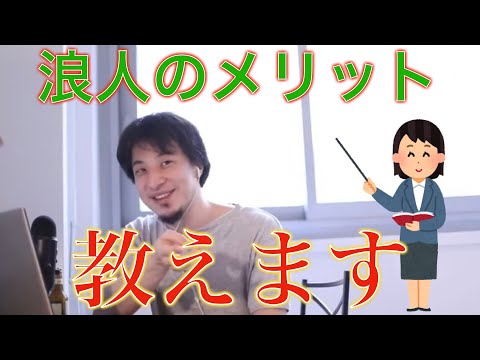 浪人のメリット

教えます